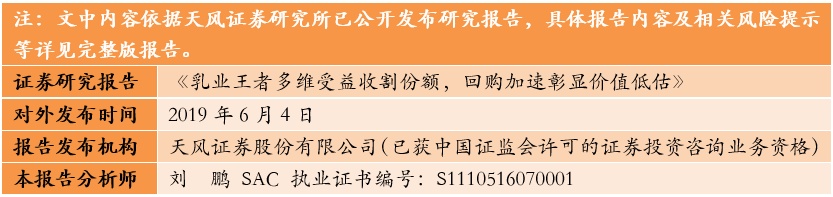 注：文中内容依据天风证券研究所已公开发布研究报告，具体报告内容及相关风险提示等详见完整版报告。

| 证券研究报告 | 《乳业王者多维受益收割份额，回购加速彰显价值低估》 |
|---|---|
| 对外发布时间 | 2019 年 6 月 4 日 |
| 报告发布机构 | 天风证券股份有限公司(已获中国证监会许可的证券投资咨询业务资格) |
| 本报告分析师 | 刘　鹏 SAC 执业证书编号：S1110516070001 |